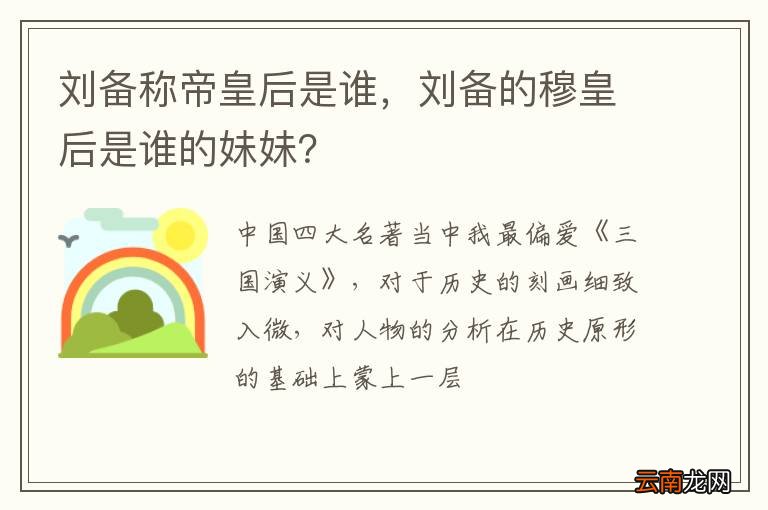 刘备称帝皇后是谁，刘备的穆皇后是谁的妹妹？

中国四大名著当中我最偏爱《三国演义》，对于历史的刻画细致入微，对人物的分析在历史原形的基础上蒙上一层

云南龙网